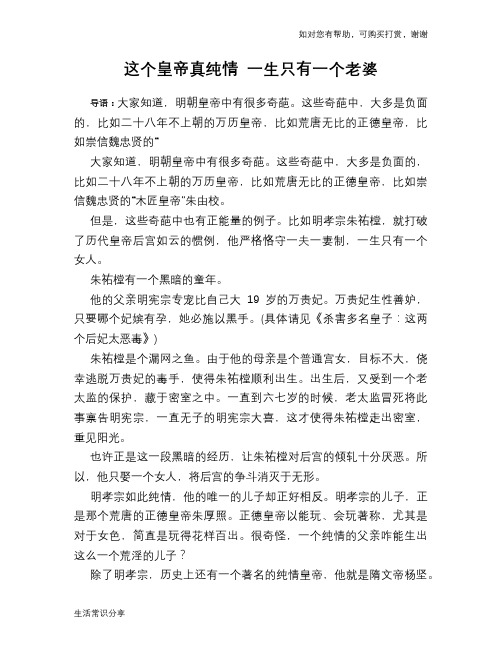 如对您有帮助，可购买打赏，谢谢

这个皇帝真纯情 一生只有一个老婆

导语：大家知道，明朝皇帝中有很多奇葩。这些奇葩中，大多是负面的，比如二十八年不上朝的万历皇帝，比如荒唐无比的正德皇帝，比如崇信魏忠贤的"

大家知道，明朝皇帝中有很多奇葩。这些奇葩中，大多是负面的，比如二十八年不上朝的万历皇帝，比如荒唐无比的正德皇帝，比如崇信魏忠贤的"木匠皇帝"朱由校。

但是，这些奇葩中也有正能量的例子。比如明孝宗朱祐樘，就打破了历代皇帝后宫如云的惯例，他严格恪守一夫一妻制，一生只有一个女人。

朱祐樘有一个黑暗的童年。

他的父亲明宪宗专宠比自己大 19 岁的万贵妃。万贵妃生性善妒，只要哪个妃嫔有孕，她必施以黑手。(具体请见《杀害多名皇子：这两个后妃太恶毒》)

朱祐樘是个漏网之鱼。由于他的母亲是个普通宫女，目标不大，侥幸逃脱万贵妃的毒手，使得朱祐樘顺利出生。出生后，又受到一个老太监的保护，藏于密室之中。一直到六七岁的时候，老太监冒死将此事禀告明宪宗，一直无子的明宪宗大喜，这才使得朱祐樘走出密室，重见阳光。

也许正是这一段黑暗的经历，让朱祐樘对后宫的倾轧十分厌恶。所以，他只娶一个女人，将后宫的争斗消灭于无形。

明孝宗如此纯情，他的唯一的儿子却正好相反。明孝宗的儿子，正是那个荒唐的正德皇帝朱厚照。正德皇帝以能玩、会玩著称，尤其是对于女色，简直是玩得花样百出。很奇怪，一个纯情的父亲咋能生出这么一个荒淫的儿子？

除了明孝宗，历史上还有一个著名的纯情皇帝，他就是隋文帝杨坚。

生活常识分享